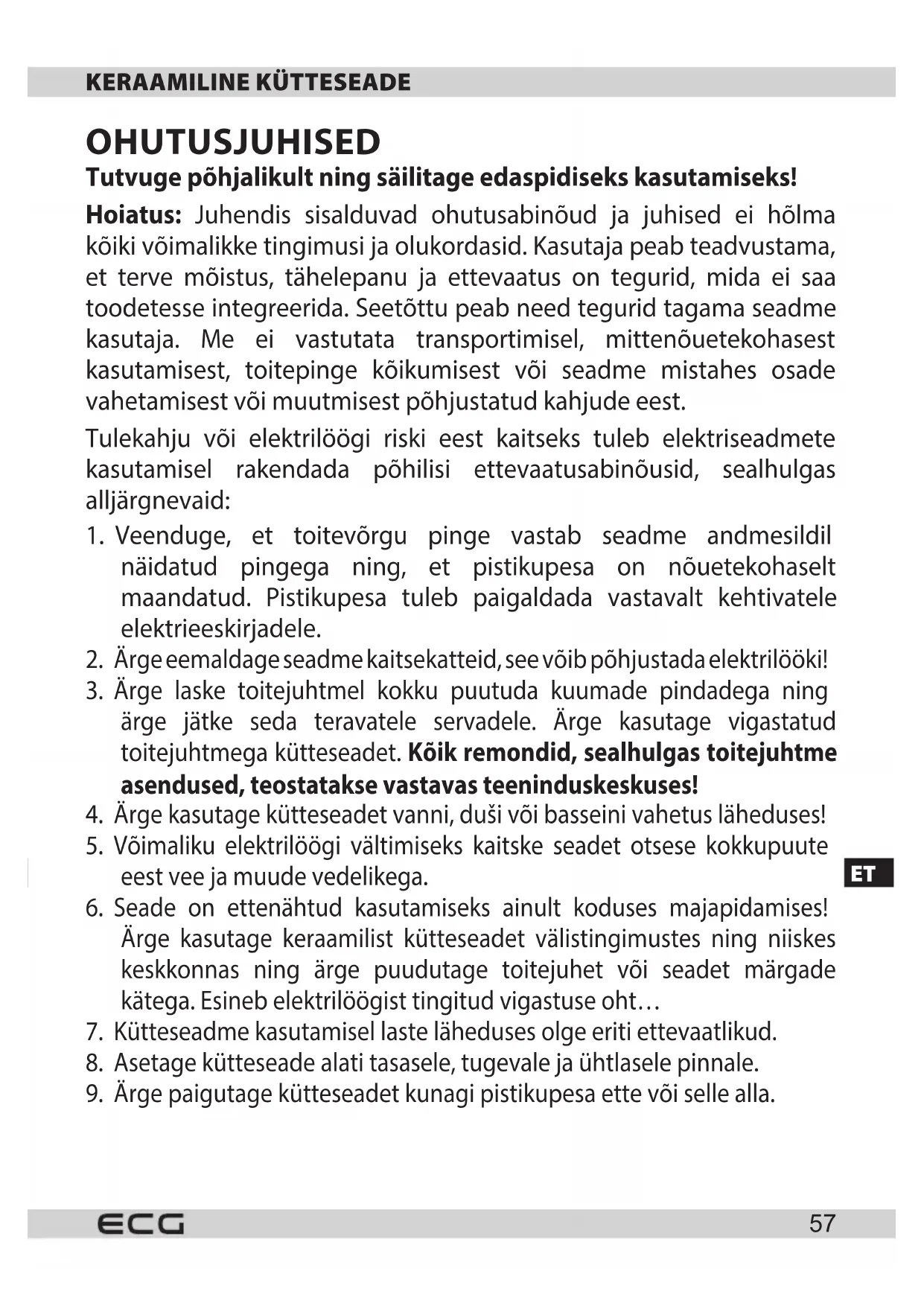 KERAAMILINE KÜTTESEADE

OHUTUSJUHISED

Tutvuge põhjalikult ning säilitage edaspidiseks kasutamiseks!

Hoiatus: Juhendis sisalduvad ohutusabinõud ja juhised ei hõlma kõiki võimalikke tingimusi ja olukordasid. Kasutaja peab teadvustama, et terve mõistus, tähelepanu ja ettevaatus on tegurid, mida ei saa toodetesse integreerida. Seetõttu peab need tegurid tagama seadme kasutaja. Me ei vastutata transportimisel, mittenõuetekohasest kasutamisest, toitepinge kõikumisest või seadme mistahes osade vahetamisest või muutmisest põhjustatud kahjude eest.

Tulekahju või elektrilöögi riski eest kaitseks tuleb elektriseadmete kasutamisel rakendada põhilisi ettevaatusabinõusid, sealhulgas alljärgnevaid:

1. Veenduge, et toitevõrgu pinge vastab seadme andmesildil näidatud pingega ning, et pistikupesa on nõuetekohaselt maandatud. Pistikupesa tuleb paigaldada vastavalt kehtivatele elektrieeskirjadele.
2. Ärge eemaldage seadme kaitsekatteid, see võib põhjustada elektrilööki!
3. Ärge laske toitejuhtmel kokku puutuda kuumade pindadega ning ärge jätke seda teravatele servadele. Ärge kasutage vigastatud toitejuhtmega kütteseadet. Kõik remondid, sealhulgas toitejuhtme asendused, teostatakse vastavas teeninduskeskuses!
4. Ärge kasutage kütteseadet vanni, duši või basseini vahetus läheduses!
5. Võimaliku elektrilöögi vältimiseks kaitske seadet otsese kokkupuute eest vee ja muude vedelikega.
6. Seade on ettenähtud kasutamiseks ainult koduses majapidamises! Ärge kasutage keraamilist kütteseadet välistingimustes ning niiskes keskkonnas ning ärge puudutage toitejuhet või seadet märgade kätega. Esineb elektrilöögist tingitud vigastuse oht…
7. Kütteseadme kasutamisel laste läheduses olge eriti ettevaatlikud.
8. Asetage kütteseade alati tasasele, tugevale ja ühtlasele pinnale.
9. Ärge paigutage kütteseadet kunagi pistikupesa ette või selle alla.

ET

ECG

57